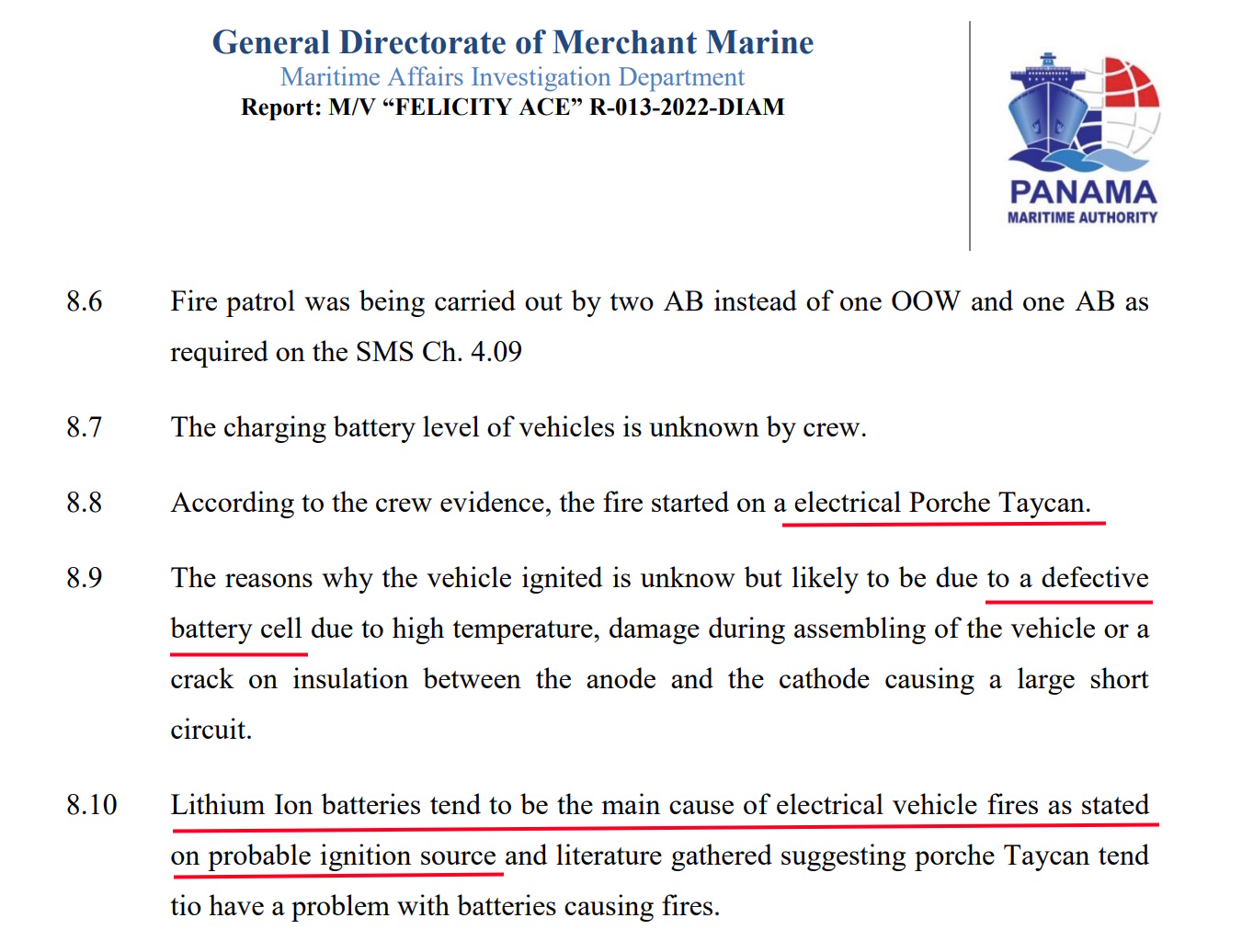 General Directorate of Merchant Marine
Maritime Affairs Investigation Department
Report: M/V “FELICITY ACE” R-013-2022-DIAM

PANAMA
MARITIME AUTHORITY

8.6 Fire patrol was being carried out by two AB instead of one OOW and one AB as required on the SMS Ch. 4.09

8.7 The charging battery level of vehicles is unknown by crew.

8.8 According to the crew evidence, the fire started on a electrical Porche Taycan.

8.9 The reasons why the vehicle ignited is unknow but likely to be due to a defective battery cell due to high temperature, damage during assembling of the vehicle or a crack on insulation between the anode and the cathode causing a large short circuit.

8.10 Lithium Ion batteries tend to be the main cause of electrical vehicle fires as stated on probable ignition source and literature gathered suggesting porche Taycan tend tio have a problem with batteries causing fires.